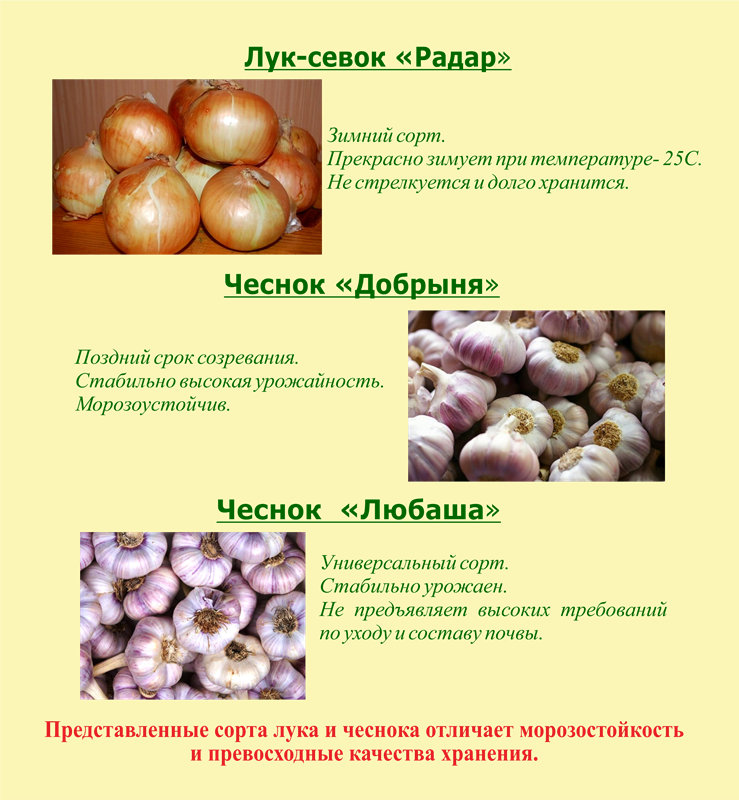 Лук-севок «Радар»

Зимний сорт.
Прекрасно зимует при температуре- 25С.
Не стрелкуется и долго хранится.

Чеснок «Добрыня»

Поздний срок созревания.
Стабильно высокая урожайность.
Морозоустойчив.

Чеснок «Любаша»

Универсальный сорт.
Стабильно урожаен.
Не предъявляет высоких требований по уходу и составу почвы.

Представленные сорта лука и чеснока отличает морозостойкость и превосходные качества хранения.